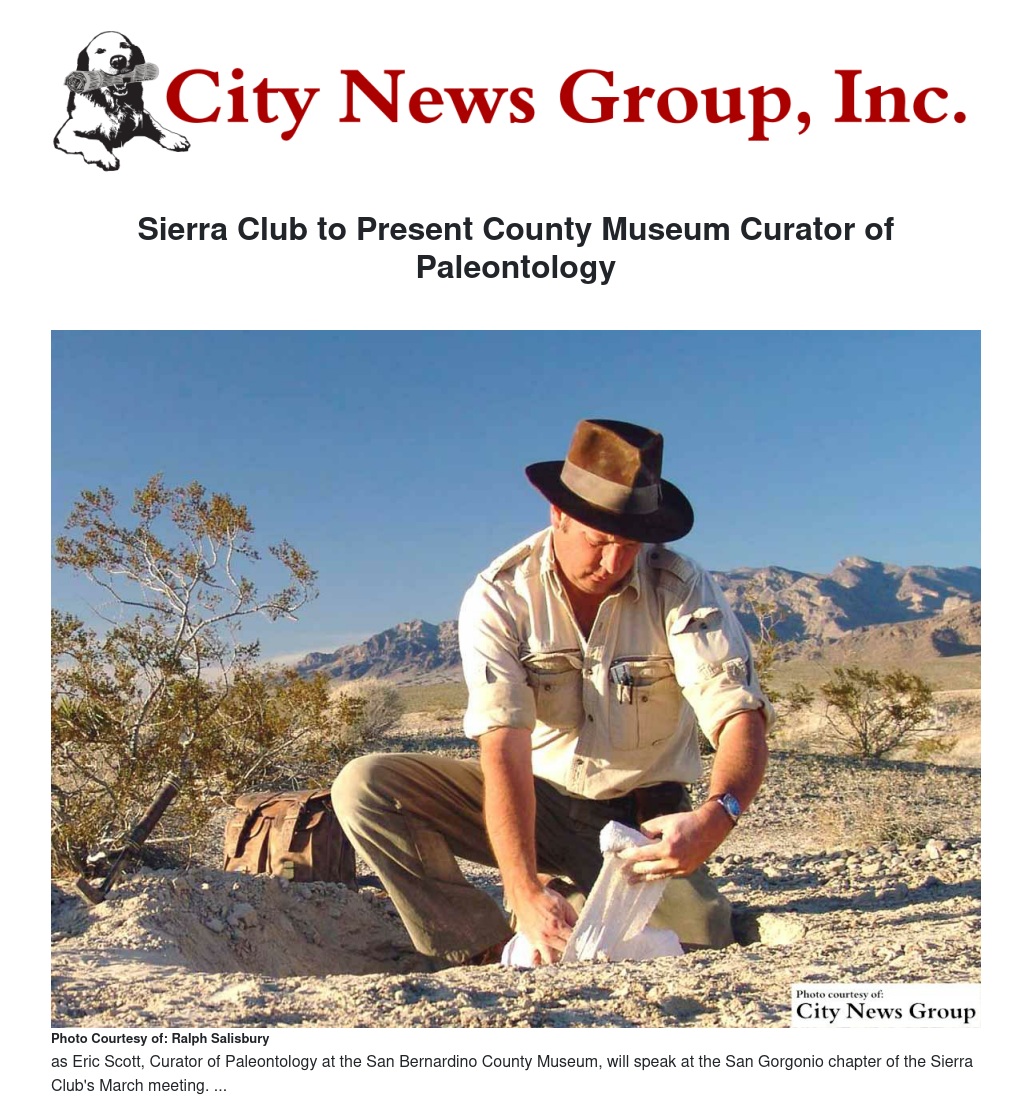 City News Group, Inc.

Sierra Club to Present County Museum Curator of Paleontology

Photo courtesy of:
City News Group

Photo Courtesy of: Ralph Salisbury

as Eric Scott, Curator of Paleontology at the San Bernardino County Museum, will speak at the San Gorgonio chapter of the Sierra Club's March meeting. ...